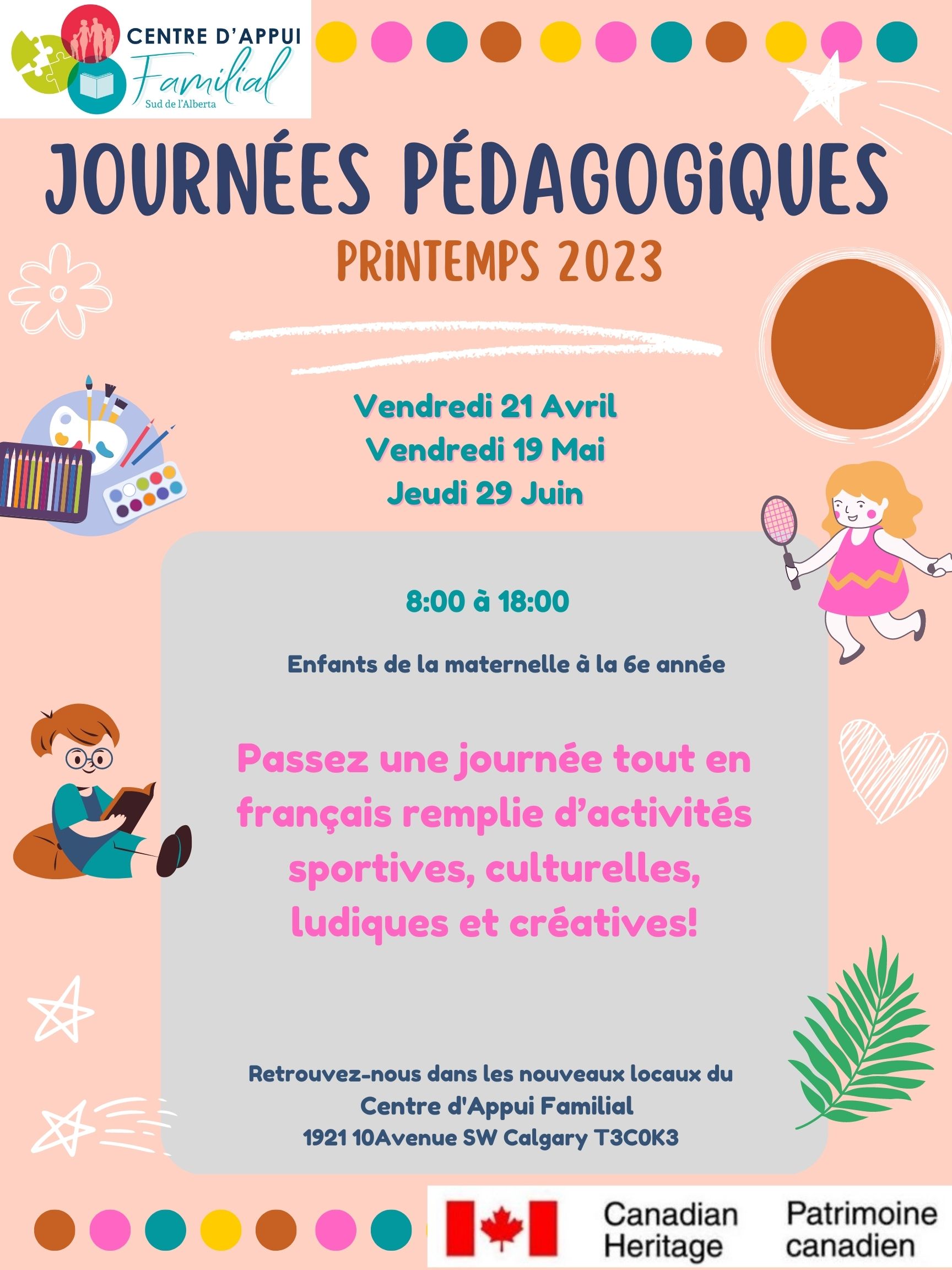 CENTRE D'APPUI
Familial
Sud de l'Alberta

JOURNÉES PÉDAGOGIQUES

PRINTEMPS 2023

Vendredi 21 Avril
Vendredi 19 Mai
Jeudi 29 Juin

8:00 à 18:00

Enfants de la maternelle à la 6e année

Passez une journée tout en français remplie d'activités sportives, culturelles, ludiques et créatives!

Retrouvez-nous dans les nouveaux locaux du
Centre d'Appui Familial
1921 10Avenue SW Calgary T3C0K3

Canadian Heritage
Patrimoine canadien